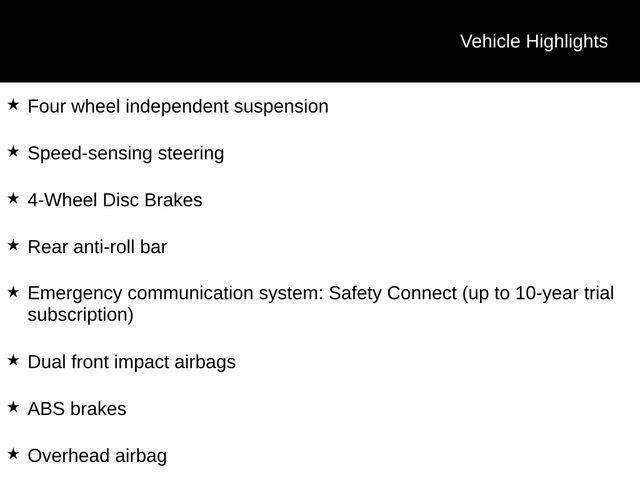 Vehicle Highlights

★ Four wheel independent suspension

★ Speed-sensing steering

★ 4-Wheel Disc Brakes

★ Rear anti-roll bar

★ Emergency communication system: Safety Connect (up to 10-year trial subscription)

★ Dual front impact airbags

★ ABS brakes

★ Overhead airbag